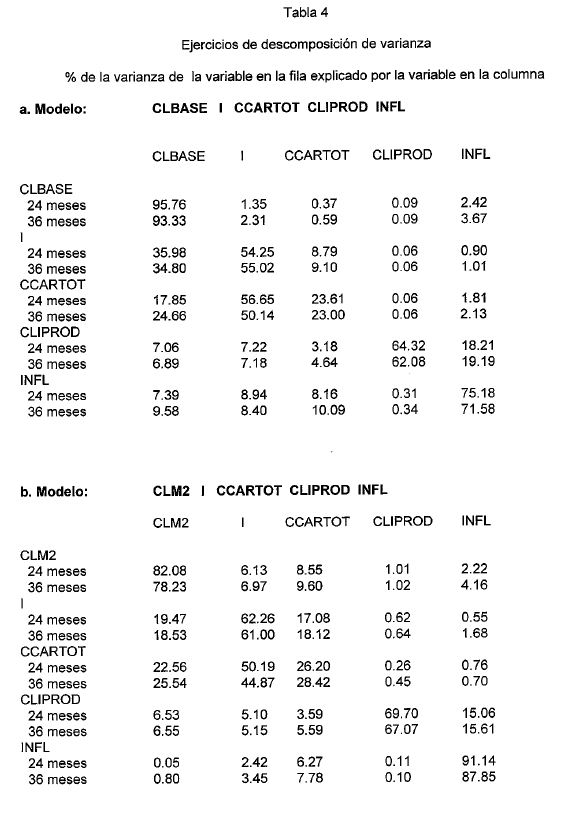 Tabla 4

Ejercicios de descomposición de varianza

% de la varianza de la variable en la fila explicado por la variable en la columna

a. Modelo: CLBASE I CCARTOT CLIPROD INFL

| | CLBASE | I | CCARTOT | CLIPROD | INFL |
|---|---|---|---|---|---|
| CLBASE | | | | | |
| 24 meses | 95.76 | 1.35 | 0.37 | 0.09 | 2.42 |
| 36 meses | 93.33 | 2.31 | 0.59 | 0.09 | 3.67 |
| I | | | | | |
| 24 meses | 35.98 | 54.25 | 8.79 | 0.06 | 0.90 |
| 36 meses | 34.80 | 55.02 | 9.10 | 0.06 | 1.01 |
| CCARTOT | | | | | |
| 24 meses | 17.85 | 56.65 | 23.61 | 0.06 | 1.81 |
| 36 meses | 24.66 | 50.14 | 23.00 | 0.06 | 2.13 |
| CLIPROD | | | | | |
| 24 meses | 7.06 | 7.22 | 3.18 | 64.32 | 18.21 |
| 36 meses | 6.89 | 7.18 | 4.64 | 62.08 | 19.19 |
| INFL | | | | | |
| 24 meses | 7.39 | 8.94 | 8.16 | 0.31 | 75.18 |
| 36 meses | 9.58 | 8.40 | 10.09 | 0.34 | 71.58 |

b. Modelo: CLM2 I CCARTOT CLIPROD INFL

| | CLM2 | I | CCARTOT | CLIPROD | INFL |
|---|---|---|---|---|---|
| CLM2 | | | | | |
| 24 meses | 82.08 | 6.13 | 8.55 | 1.01 | 2.22 |
| 36 meses | 78.23 | 6.97 | 9.60 | 1.02 | 4.16 |
| I | | | | | |
| 24 meses | 19.47 | 62.26 | 17.08 | 0.62 | 0.55 |
| 36 meses | 18.53 | 61.00 | 18.12 | 0.64 | 1.68 |
| CCARTOT | | | | | |
| 24 meses | 22.56 | 50.19 | 26.20 | 0.26 | 0.76 |
| 36 meses | 25.54 | 44.87 | 28.42 | 0.45 | 0.70 |
| CLIPROD | | | | | |
| 24 meses | 6.53 | 5.10 | 3.59 | 69.70 | 15.06 |
| 36 meses | 6.55 | 5.15 | 5.59 | 67.07 | 15.61 |
| INFL | | | | | |
| 24 meses | 0.05 | 2.42 | 6.27 | 0.11 | 91.14 |
| 36 meses | 0.80 | 3.45 | 7.78 | 0.10 | 87.85 |